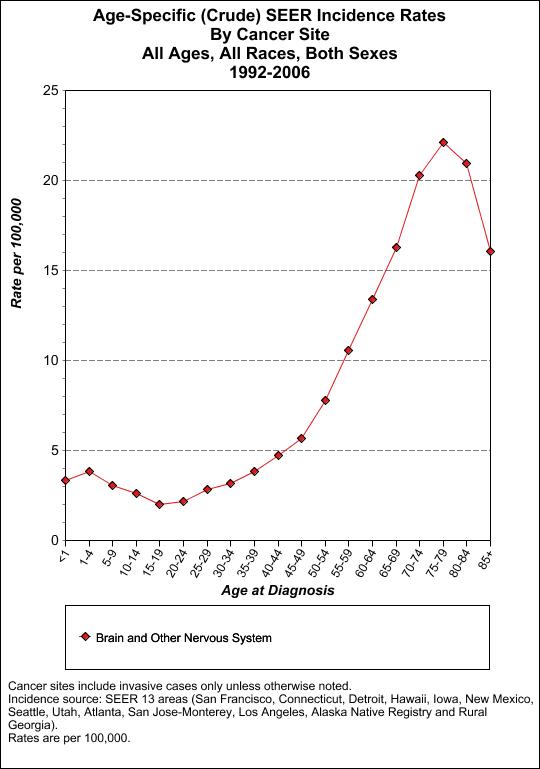 Age-Specific (Crude) SEER Incidence Rates
By Cancer Site
All Ages, All Races, Both Sexes
1992-2006

Rate per 100,000

25
20
15
10
5
0

<1
1-4
5-9
10-14
15-19
20-24
25-29
30-34
35-39
40-44
45-49
50-54
55-59
60-64
65-69
70-74
75-79
80-84
85+

Age at Diagnosis

Brain and Other Nervous System

Cancer sites include invasive cases only unless otherwise noted.
Incidence source: SEER 13 areas (San Francisco, Connecticut, Detroit, Hawaii, Iowa, New Mexico, Seattle, Utah, Atlanta, San Jose-Monterey, Los Angeles, Alaska Native Registry and Rural Georgia).
Rates are per 100,000.